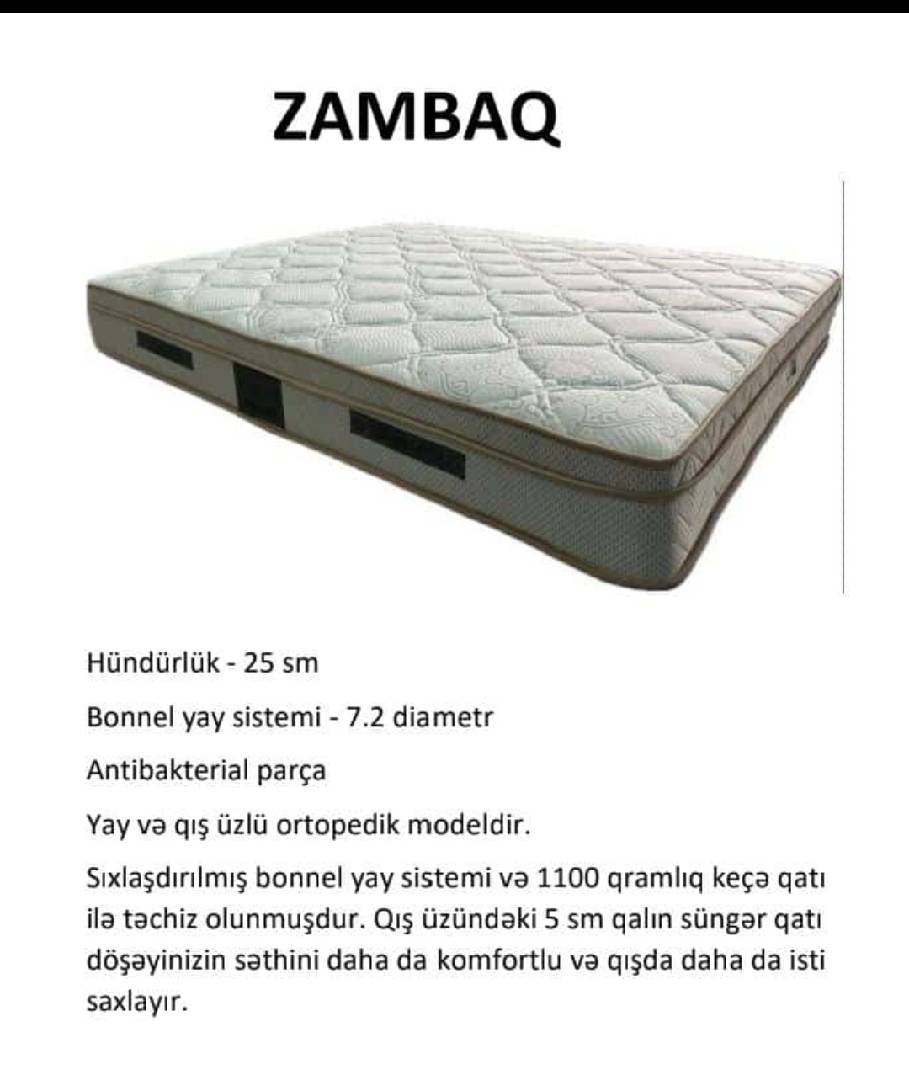 ZAMBAQ

Hündürlük - 25 sm

Bonnel yay sistemi - 7.2 diametr

Antibakterial parça

Yay və qış üzlü ortopedik modeldir.

Sıxlaşdırılmış bonnel yay sistemi və 1100 qramlıq keçə qatı ilə təchiz olunmuşdur. Qış üzündəki 5 sm qalın süngər qatı döşəyinizin səthini daha da komfortlu və qışda daha da isti saxlayır.